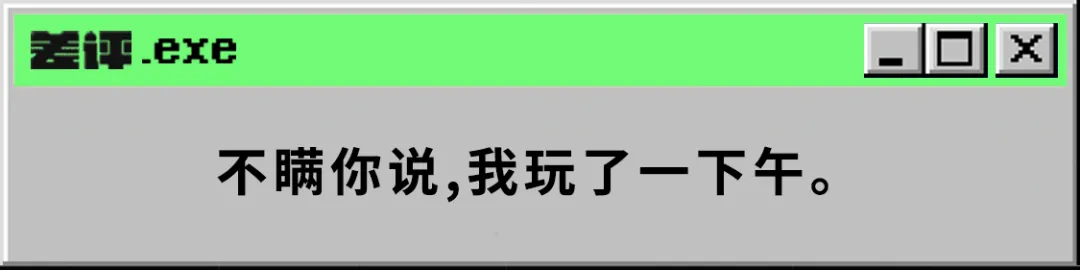 差评.exe

不瞒你说,我玩了一下午。